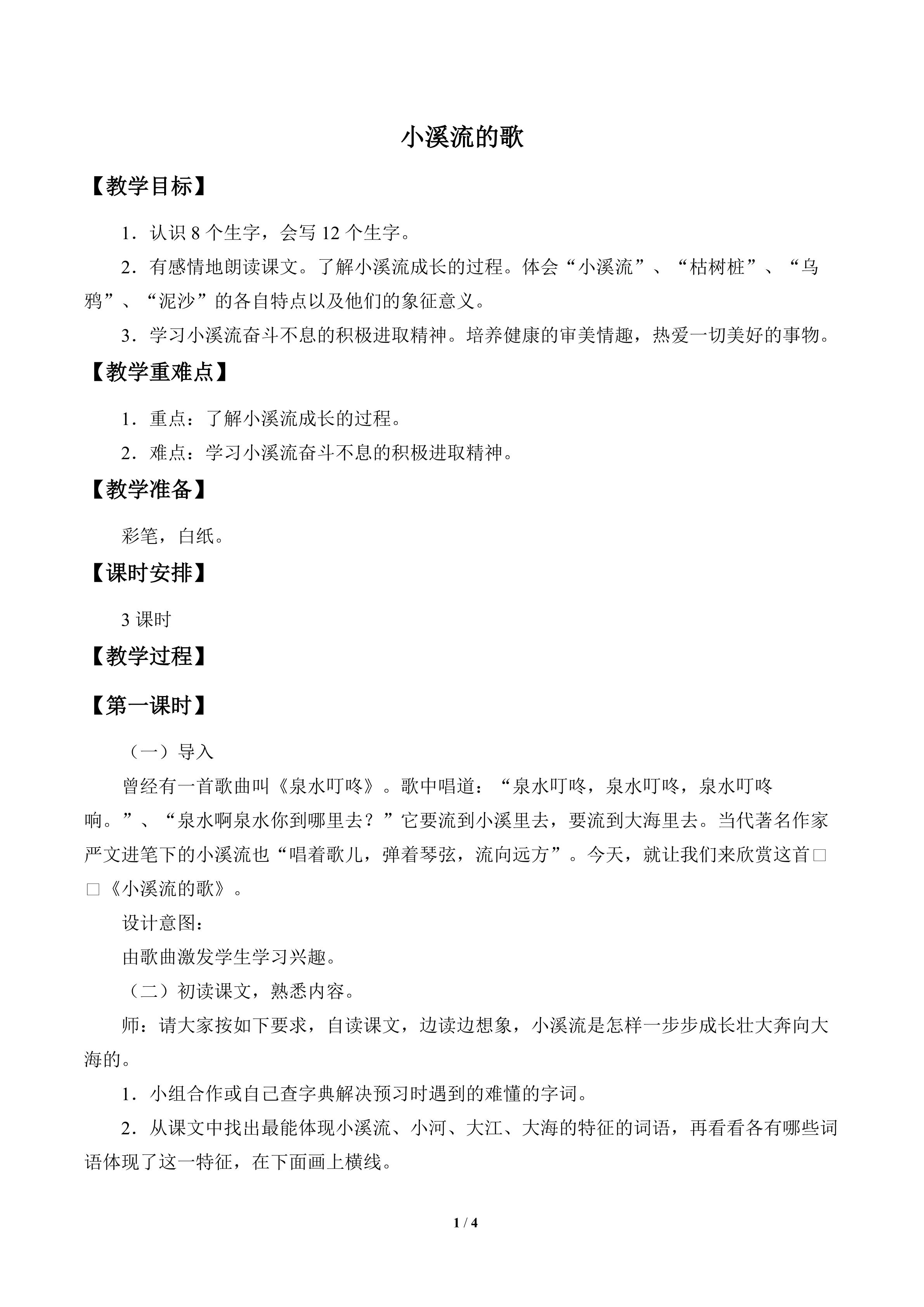 小溪流的歌

【教学目标】

1．认识8个生字，会写12个生字。

2．有感情地朗读课文。了解小溪流成长的过程。体会“小溪流”、“枯树桩”、“乌鸦”、“泥沙”的各自特点以及他们的象征意义。

3．学习小溪流奋斗不息的积极进取精神。培养健康的审美情趣，热爱一切美好的事物。

【教学重难点】

1．重点：了解小溪流成长的过程。

2．难点：学习小溪流奋斗不息的积极进取精神。

【教学准备】

彩笔，白纸。

【课时安排】

3课时

【教学过程】

【第一课时】

（一）导入

曾经有一首歌曲叫《泉水叮咚》。歌中唱道：“泉水叮咚，泉水叮咚，泉水叮咚响。”、“泉水啊泉水你到哪里去？”它要流到小溪里去，要流到大海里去。当代著名作家严文进笔下的小溪流也“唱着歌儿，弹着琴弦，流向远方”。今天，就让我们来欣赏这首□□《小溪流的歌》。

设计意图：

由歌曲激发学生学习兴趣。

（二）初读课文，熟悉内容。

师：请大家按如下要求，自读课文，边读边想象，小溪流是怎样一步步成长壮大奔向大海的。

1．小组合作或自己查字典解决预习时遇到的难懂的字词。

2．从课文中找出最能体现小溪流、小河、大江、大海的特征的词语，再看看各有哪些词语体现了这一特征，在下面画上横线。

1 / 4